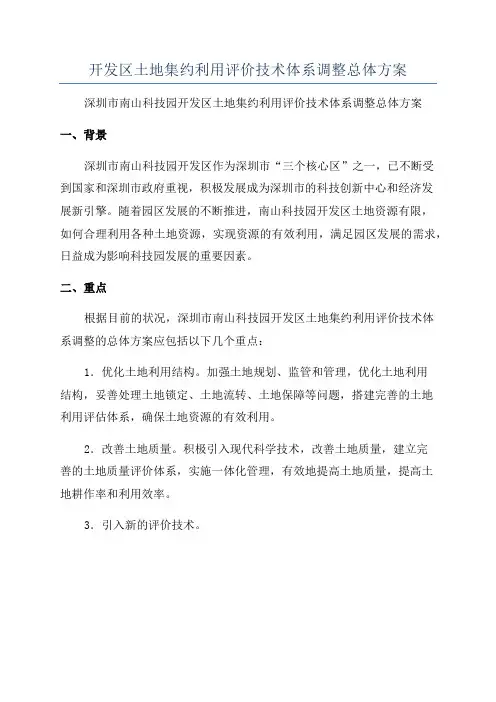 开发区土地集约利用评价技术体系调整总体方案

深圳市南山科技园开发区土地集约利用评价技术体系调整总体方案

一、背景

深圳市南山科技园开发区作为深圳市“三个核心区”之一，已不断受到国家和深圳市政府重视，积极发展成为深圳市的科技创新中心和经济发展新引擎。随着园区发展的不断推进，南山科技园开发区土地资源有限，如何合理利用各种土地资源，实现资源的有效利用，满足园区发展的需求，日益成为影响科技园发展的重要因素。

二、重点

根据目前的状况，深圳市南山科技园开发区土地集约利用评价技术体系调整的总体方案应包括以下几个重点：

1．优化土地利用结构。加强土地规划、监管和管理，优化土地利用结构，妥善处理土地锁定、土地流转、土地保障等问题，搭建完善的土地利用评估体系，确保土地资源的有效利用。

2．改善土地质量。积极引入现代科学技术，改善土地质量，建立完善的土地质量评价体系，实施一体化管理，有效地提高土地质量，提高土地耕作率和利用效率。

3．引入新的评价技术。